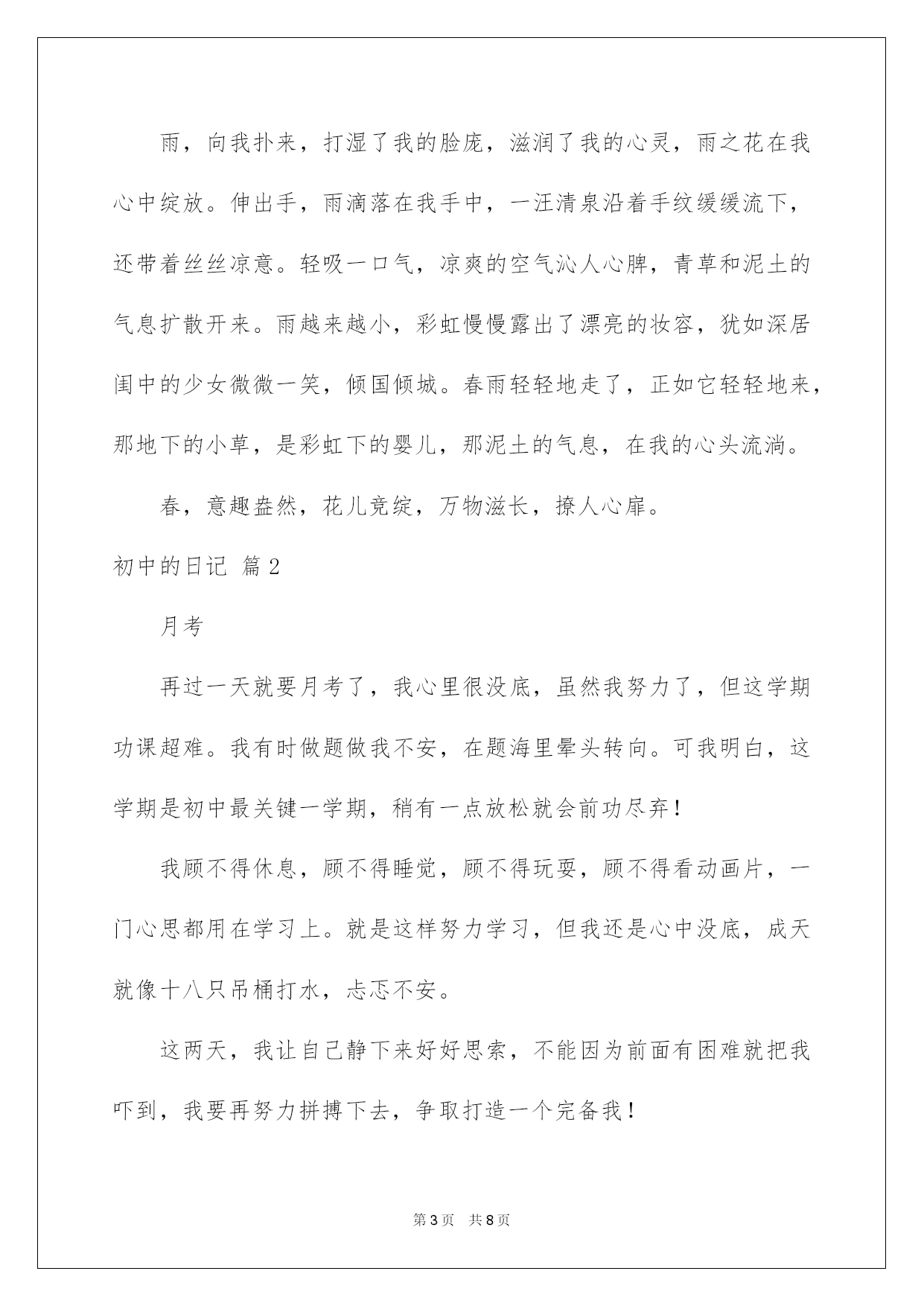 雨，向我扑来，打湿了我的脸庞，滋润了我的心灵，雨之花在我心中绽放。伸出手，雨滴落在我手中，一汪清泉沿着手纹缓缓流下，还带着丝丝凉意。轻吸一口气，凉爽的空气沁人心脾，青草和泥土的气息扩散开来。雨越来越小，彩虹慢慢露出了漂亮的妆容，犹如深居闺中的少女微微一笑，倾国倾城。春雨轻轻地走了，正如它轻轻地来，那地下的小草，是彩虹下的婴儿，那泥土的气息，在我的心头流淌。

春，意趣盎然，花儿竞绽，万物滋长，撩人心扉。

初中的日记 篇2

月考

再过一天就要月考了，我心里很没底，虽然我努力了，但这学期功课超难。我有时做题做我不安，在题海里晕头转向。可我明白，这学期是初中最关键一学期，稍有一点放松就会前功尽弃！

我顾不得休息，顾不得睡觉，顾不得玩耍，顾不得看动画片，一门心思都用在学习上。就是这样努力学习，但我还是心中没底，成天就像十八只吊桶打水，忐忑不安。

这两天，我让自己静下来好好思索，不能因为前面有困难就把我吓到，我要再努力拼搏下去，争取打造一个完备我！

第3页 共8页